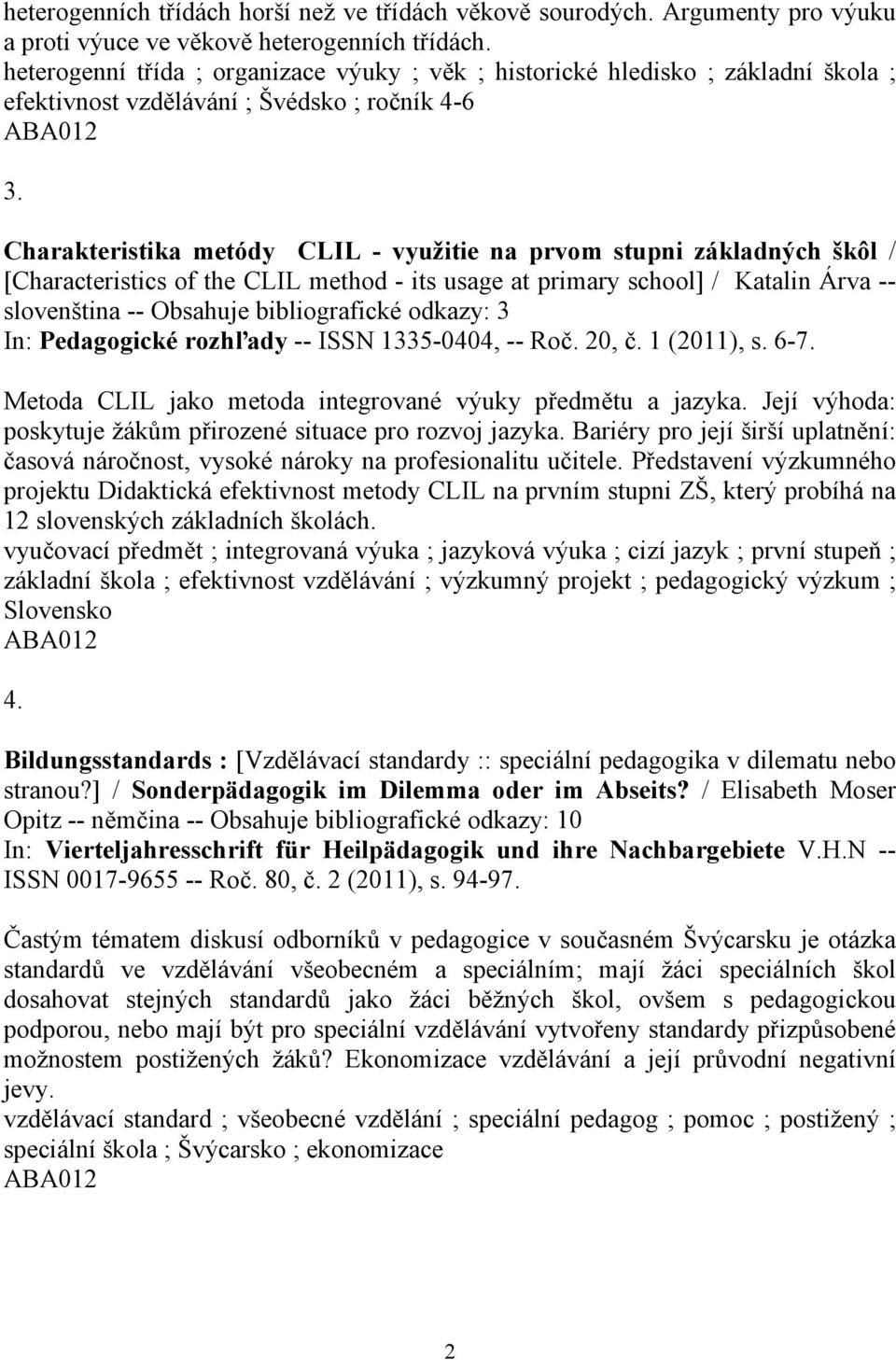 heterogenních třídách horší než ve třídách věkově sourodých. Argumenty pro výuku a proti výuce ve věkově heterogenních třídách.
heterogenní třída ; organizace výuky ; věk ; historické hledisko ; základní škola ; efektivnost vzdělávání ; Švédsko ; ročník 4-6
ABA012

3.

Charakteristika metódy CLIL - využitie na prvom stupni základných škôl / [Characteristics of the CLIL method - its usage at primary school] / Katalin Árva -- slovenština -- Obsahuje bibliografické odkazy: 3
In: Pedagogické rozhľady -- ISSN 1335-0404, -- Roč. 20, č. 1 (2011), s. 6-7.

Metoda CLIL jako metoda integrované výuky předmětu a jazyka. Její výhoda: poskytuje žákům přirozené situace pro rozvoj jazyka. Bariéry pro její širší uplatnění: časová náročnost, vysoké nároky na profesionalitu učitele. Představení výzkumného projektu Didaktická efektivnost metody CLIL na prvním stupni ZŠ, který probíhá na 12 slovenských základních školách.
vyučovací předmět ; integrovaná výuka ; jazyková výuka ; cizí jazyk ; první stupeň ; základní škola ; efektivnost vzdělávání ; výzkumný projekt ; pedagogický výzkum ; Slovensko
ABA012

4.

Bildungsstandards : [Vzdělávací standardy :: speciální pedagogika v dilematu nebo stranou?] / Sonderpädagogik im Dilemma oder im Abseits? / Elisabeth Moser Opitz -- němčina -- Obsahuje bibliografické odkazy: 10
In: Vierteljahresschrift für Heilpädagogik und ihre Nachbargebiete V.H.N -- ISSN 0017-9655 -- Roč. 80, č. 2 (2011), s. 94-97.

Častým tématem diskusí odborníků v pedagogice v současném Švýcarsku je otázka standardů ve vzdělávání všeobecném a speciálním; mají žáci speciálních škol dosahovat stejných standardů jako žáci běžných škol, ovšem s pedagogickou podporou, nebo mají být pro speciální vzdělávání vytvořeny standardy přizpůsobené možnostem postižených žáků? Ekonomizace vzdělávání a její průvodní negativní jevy.
vzdělávací standard ; všeobecné vzdělání ; speciální pedagog ; pomoc ; postižený ; speciální škola ; Švýcarsko ; ekonomizace
ABA012

2